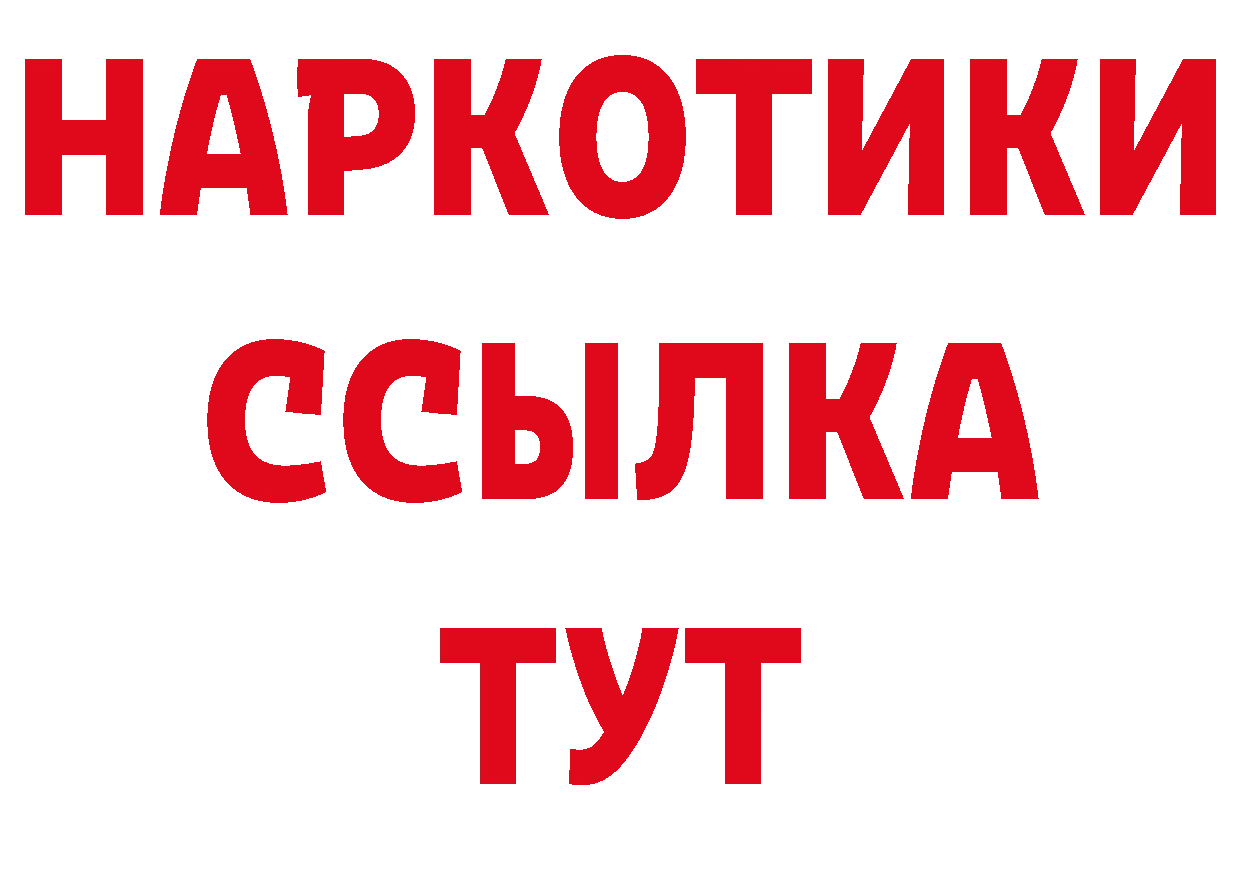 НАРКОТИКИ
ССЫЛКА
ТУТ